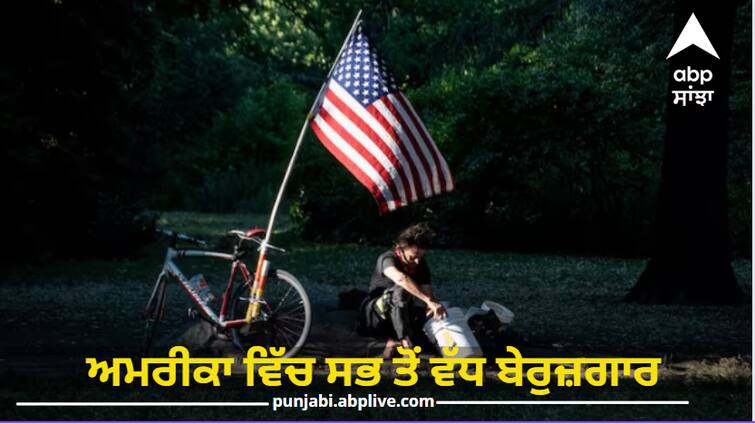 abp ਸਾਂਝਾ

ਅਮਰੀਕਾ ਵਿੱਚ ਸਭ ਤੋਂ ਵੱਧ ਬੇਰੁਜ਼ਗਾਰ

punjabi.abplive.com